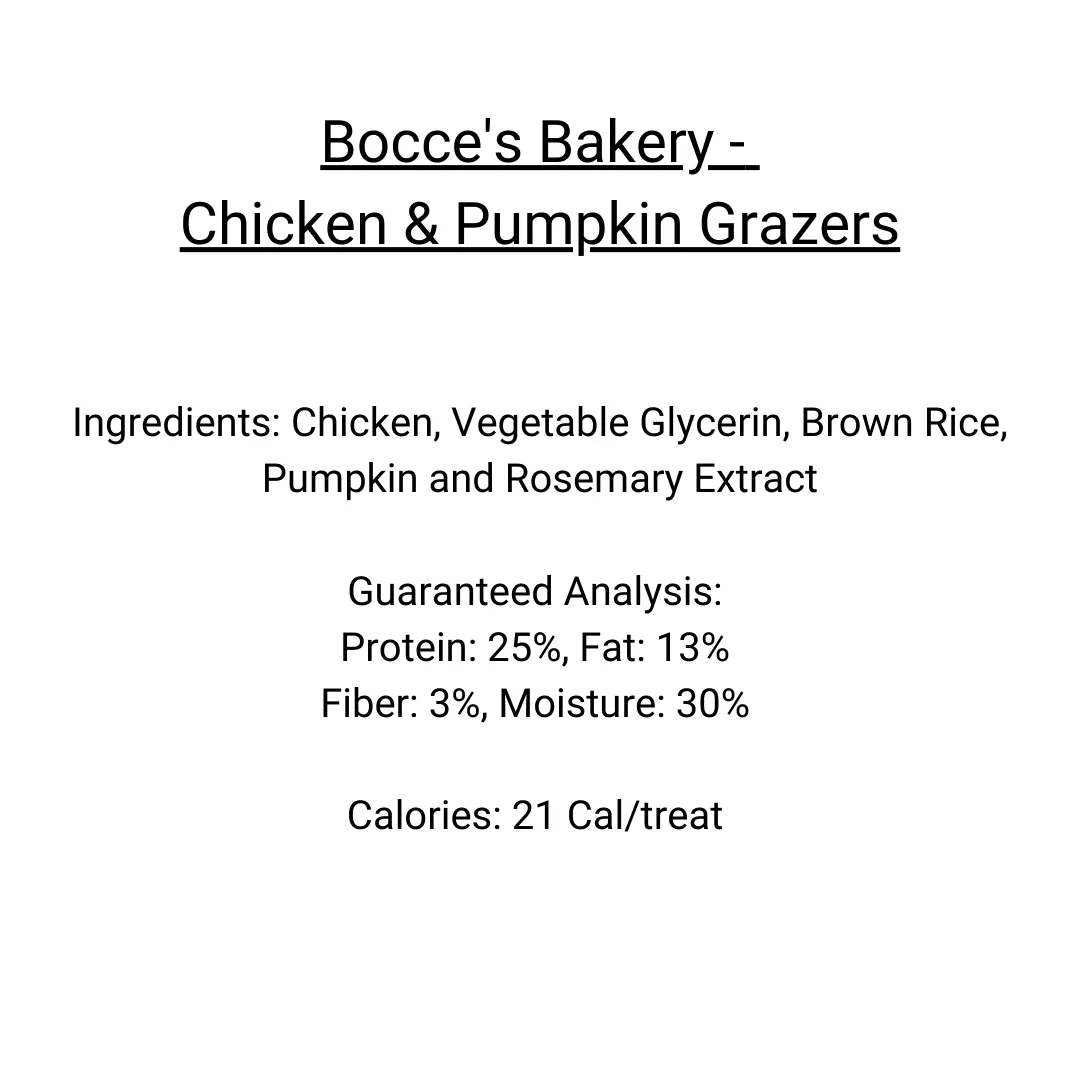 Bocce's Bakery -
Chicken & Pumpkin Grazers

Ingredients: Chicken, Vegetable Glycerin, Brown Rice, Pumpkin and Rosemary Extract

Guaranteed Analysis:
Protein: 25%, Fat: 13%
Fiber: 3%, Moisture: 30%

Calories: 21 Cal/treat